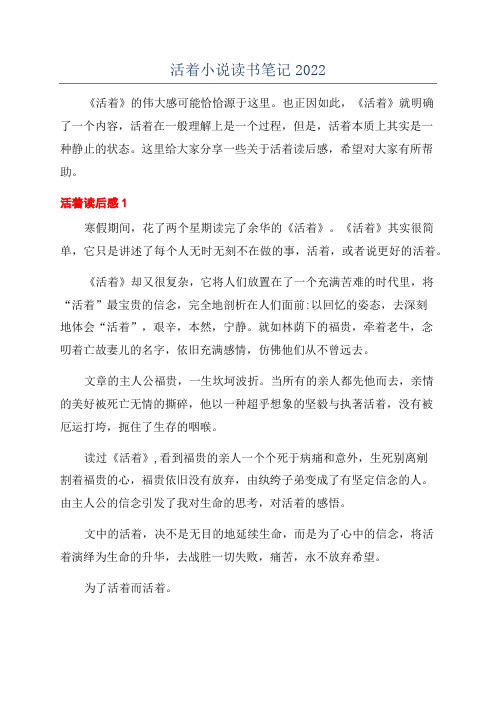 活着小说读书笔记 2022

《活着》的伟大感可能恰恰源于这里。也正因如此，《活着》就明确了一个内容，活着在一般理解上是一个过程，但是，活着本质上其实是一种静止的状态。这里给大家分享一些关于活着读后感，希望对大家有所帮助。

活着读后感 1

寒假期间，花了两个星期读完了余华的《活着》。《活着》其实很简单，它只是讲述了每个人无时无刻不在做的事，活着，或者说更好的活着。

《活着》却又很复杂，它将人们放置在了一个充满苦难的时代里，将“活着”最宝贵的信念，完全地剖析在人们面前:以回忆的姿态，去深刻地体会“活着”，艰辛，本然，宁静。就如林荫下的福贵，牵着老牛，念叨着亡故妻儿的名字，依旧充满感情，仿佛他们从不曾远去。

文章的主人公福贵，一生坎坷波折。当所有的亲人都先他而去，亲情的美好被死亡无情的撕碎，他以一种超乎想象的坚毅与执著活着，没有被厄运打垮，扼住了生存的咽喉。

读过《活着》,看到福贵的亲人一个个死于病痛和意外，生死别离剜割着福贵的心，福贵依旧没有放弃，由纨绔子弟变成了有坚定信念的人。由主人公的信念引发了我对生命的思考，对活着的感悟。

文中的活着，决不是无目的地延续生命，而是为了心中的信念，将活着演绎为生命的升华，去战胜一切失败，痛苦，永不放弃希望。

为了活着而活着。